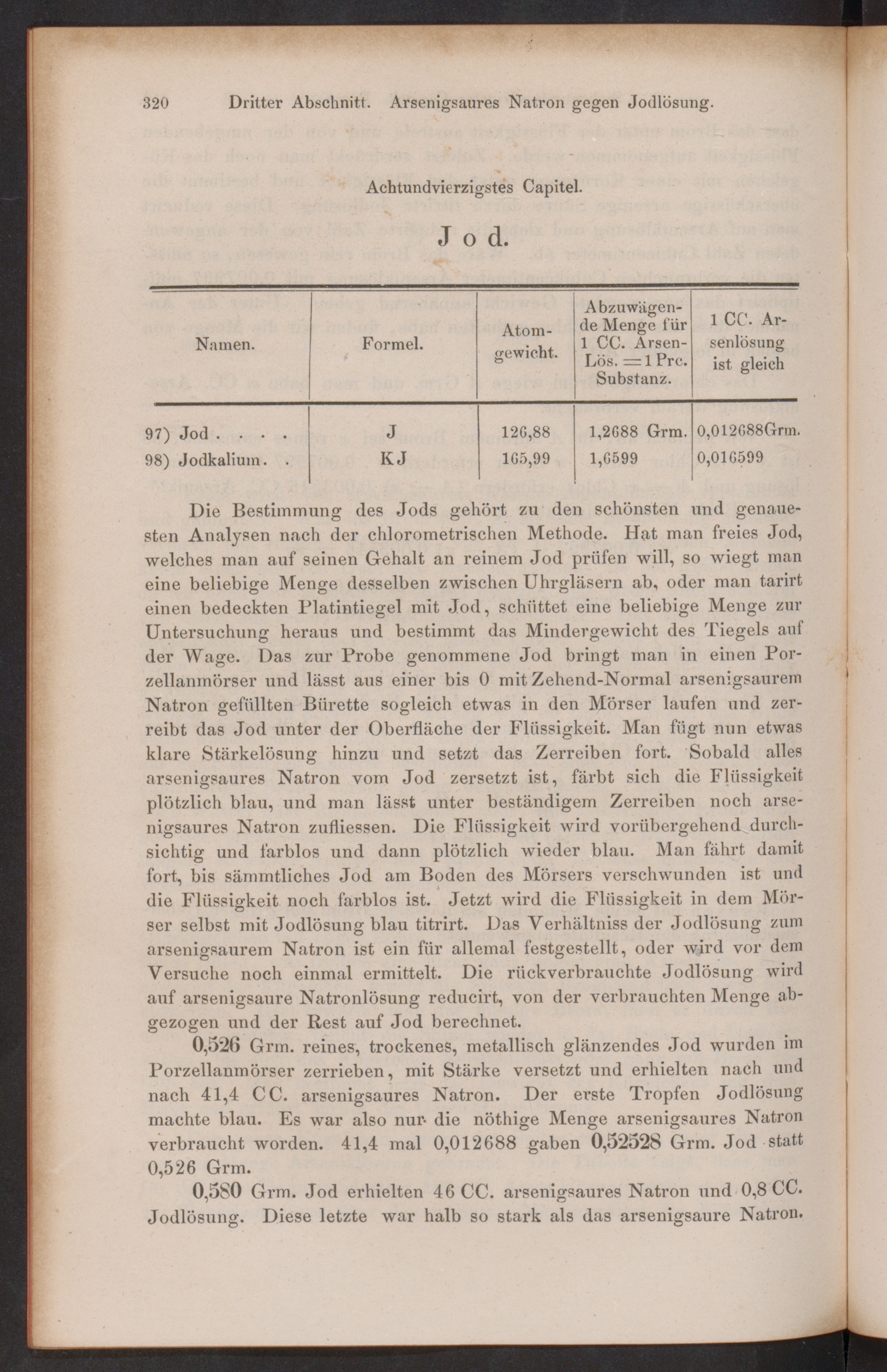 320 Dritter Abschnitt. Arsenigsaures Natron gegen Jodlösung.

Achtundvierzigstes Capitel.

Jod.

| Namen. | Formel. | Atomgewicht. | Abzuwägende Menge für 1 CC. Arsen-Lös. = 1 Prc. Substanz. | 1 CC. Arsenlösung ist gleich |
|---|---|---|---|---|
| 97) Jod . . . . | J | 126,88 | 1,2688 Grm. | 0,012688Grm. |
| 98) Jodkalium. . | KJ | 165,99 | 1,6599 | 0,016599 |

Die Bestimmung des Jods gehört zu den schönsten und genauesten Analysen nach der chlorometrischen Methode. Hat man freies Jod, welches man auf seinen Gehalt an reinem Jod prüfen will, so wiegt man eine beliebige Menge desselben zwischen Uhrgläsern ab, oder man tarirt einen bedeckten Platintiegel mit Jod, schüttet eine beliebige Menge zur Untersuchung heraus und bestimmt das Mindergewicht des Tiegels auf der Wage. Das zur Probe genommene Jod bringt man in einen Porzellanmörser und lässt aus einer bis 0 mit Zehend-Normal arsenigsaurem Natron gefüllten Bürette sogleich etwas in den Mörser laufen und zerreibt das Jod unter der Oberfläche der Flüssigkeit. Man fügt nun etwas klare Stärkelösung hinzu und setzt das Zerreiben fort. Sobald alles arsenigsaures Natron vom Jod zersetzt ist, färbt sich die Flüssigkeit plötzlich blau, und man lässt unter beständigem Zerreiben noch arsenigsaures Natron zufliessen. Die Flüssigkeit wird vorübergehend durchsichtig und farblos und dann plötzlich wieder blau. Man fährt damit fort, bis sämmtliches Jod am Boden des Mörsers verschwunden ist und die Flüssigkeit noch farblos ist. Jetzt wird die Flüssigkeit in dem Mörser selbst mit Jodlösung blau titrirt. Das Verhältniss der Jodlösung zum arsenigsaurem Natron ist ein für allemal festgestellt, oder wird vor dem Versuche noch einmal ermittelt. Die rückverbrauchte Jodlösung wird auf arsenigsaure Natronlösung reducirt, von der verbrauchten Menge abgezogen und der Rest auf Jod berechnet.

0,526 Grm. reines, trockenes, metallisch glänzendes Jod wurden im Porzellanmörser zerrieben, mit Stärke versetzt und erhielten nach und nach 41,4 CC. arsenigsaures Natron. Der erste Tropfen Jodlösung machte blau. Es war also nur die nöthige Menge arsenigsaures Natron verbraucht worden. 41,4 mal 0,012688 gaben 0,52528 Grm. Jod statt 0,526 Grm.

0,580 Grm. Jod erhielten 46 CC. arsenigsaures Natron und 0,8 CC. Jodlösung. Diese letzte war halb so stark als das arsenigsaure Natron.